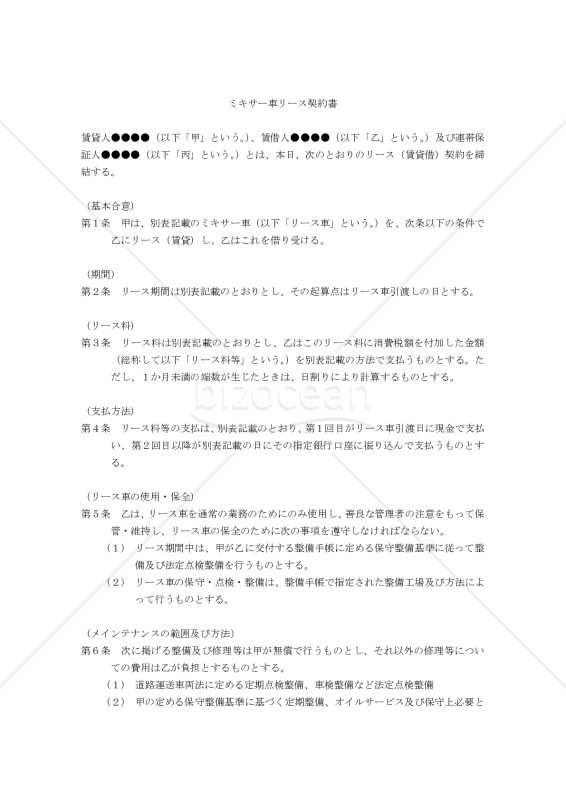 ミキサー車リース契約書

賃貸人●●●●（以下「甲」という。）、賃借人●●●●（以下「乙」という。）及び連帯保証人●●●●（以下「丙」という。）とは、本日、次のとおりのリース（賃貸借）契約を締結する。

（基本合意）
第１条　甲は、別表記載のミキサー車（以下「リース車」という。）を、次条以下の条件で乙にリース（賃貸）し、乙はこれを借り受ける。

（期間）
第２条　リース期間は別表記載のとおりとし、その起算点はリース車引渡しの日とする。

（リース料）
第３条　リース料は別表記載のとおりとし、乙はこのリース料に消費税額を付加した金額（総称して以下「リース料等」という。）を別表記載の方法で支払うものとする。ただし、１か月未満の端数が生じたときは、日割りにより計算するものとする。

bizocean

（支払方法）
第４条　リース料等の支払は、別表記載のとおり、第１回目がリース車引渡日に現金で支払い、第２回目以降が別表記載の日にその指定銀行口座に振り込んで支払うものとする。

（リース車の使用・保全）
第５条　乙は、リース車を通常の業務のためにのみ使用し、善良な管理者の注意をもって保管・維持し、リース車の保全のために次の事項を遵守しなければならない。
（１）　リース期間中は、甲が乙に交付する整備手帳に定める保守整備基準に従って整備及び法定点検整備を行うものとする。
（２）　リース車の保守・点検・整備は、整備手帳で指定された整備工場及び方法によって行うものとする。

（メインテナンスの範囲及び方法）
第６条　次に掲げる整備及び修理等は甲が無償で行うものとし、それ以外の修理等についての費用は乙が負担とするものとする。
（１）　道路運送車両法に定める定期点検整備、車検整備など法定点検整備
（２）　甲の定める保守整備基準に基づく定期整備、オイルサービス及び保守上必要と